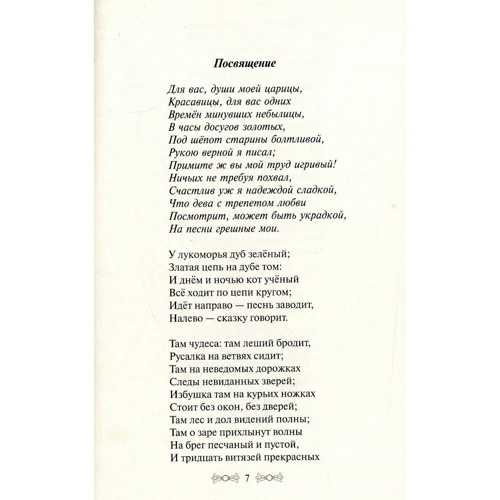 Посвящение

Для вас, души моей царицы,
Красавицы, для вас одних
Времён минувших небылицы,
В часы досугов золотых,
Под шёпот старины болтливой,
Рукою верной я писал;
Примите ж вы мой труд игривый!
Ничьих не требуя похвал,
Счастлив уж я надеждой сладкой,
Что дева с трепетом любви
Посмотрит, может быть украдкой,
На песни грешные мои.

У лукоморья дуб зелёный;
Златая цепь на дубе том:
И днём и ночью кот учёный
Всё ходит по цепи кругом;
Идёт направо — песнь заводит,
Налево — сказку говорит.

Там чудеса: там леший бродит,
Русалка на ветвях сидит;
Там на неведомых дорожках
Следы невиданных зверей;
Избушка там на курьих ножках
Стоит без окон, без дверей;
Там лес и дол видений полны;
Там о заре прихлынут волны
На брег песчаный и пустой,
И тридцать витязей прекрасных

7